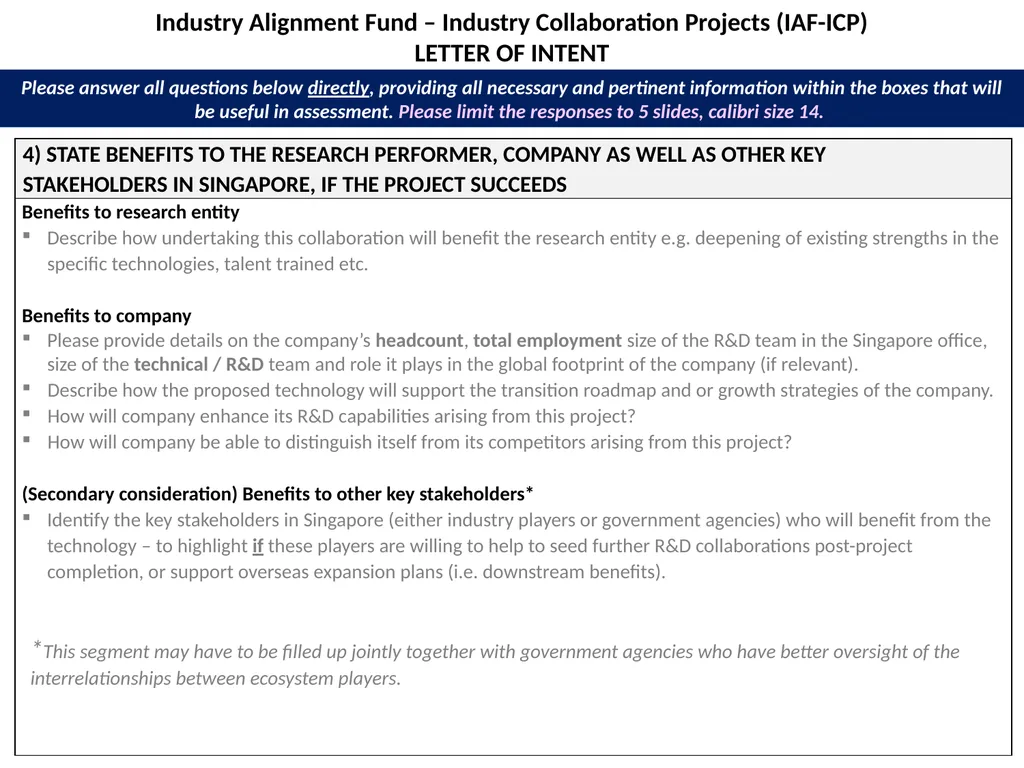 Industry Alignment Fund – Industry Collaboration Projects (IAF-ICP)
LETTER OF INTENT

Please answer all questions below directly, providing all necessary and pertinent information within the boxes that will be useful in assessment. Please limit the responses to 5 slides, calibri size 14.

4) STATE BENEFITS TO THE RESEARCH PERFORMER, COMPANY AS WELL AS OTHER KEY STAKEHOLDERS IN SINGAPORE, IF THE PROJECT SUCCEEDS

Benefits to research entity
▪ Describe how undertaking this collaboration will benefit the research entity e.g. deepening of existing strengths in the specific technologies, talent trained etc.

Benefits to company
▪ Please provide details on the company's headcount, total employment size of the R&D team in the Singapore office, size of the technical / R&D team and role it plays in the global footprint of the company (if relevant).
▪ Describe how the proposed technology will support the transition roadmap and or growth strategies of the company.
▪ How will company enhance its R&D capabilities arising from this project?
▪ How will company be able to distinguish itself from its competitors arising from this project?

(Secondary consideration) Benefits to other key stakeholders*
▪ Identify the key stakeholders in Singapore (either industry players or government agencies) who will benefit from the technology – to highlight if these players are willing to help to seed further R&D collaborations post-project completion, or support overseas expansion plans (i.e. downstream benefits).

*This segment may have to be filled up jointly together with government agencies who have better oversight of the interrelationships between ecosystem players.